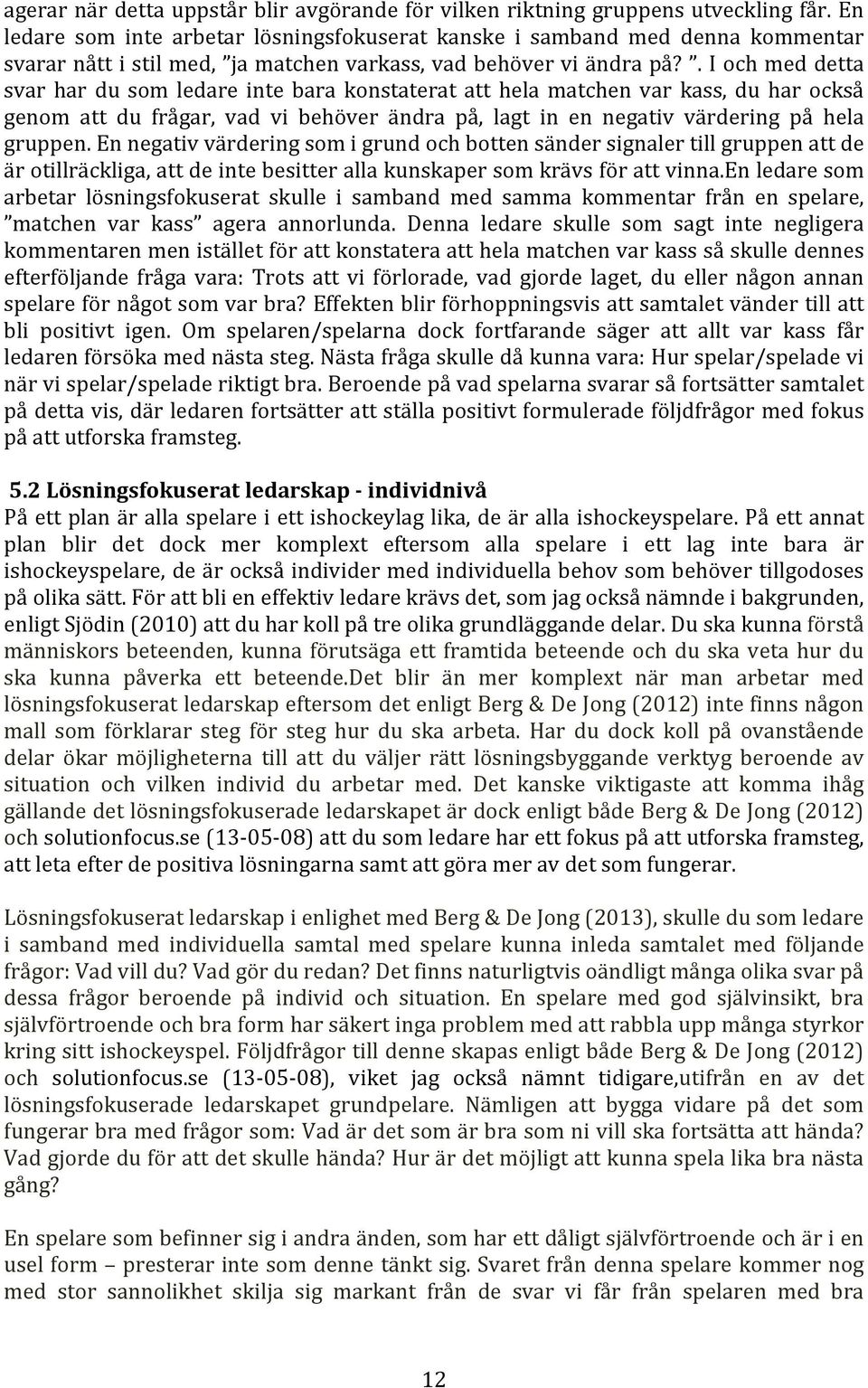 agerar när detta uppstår blir avgörande för vilken riktning gruppens utveckling får. En ledare som inte arbetar lösningsfokuserat kanske i samband med denna kommentar svarar nått i stil med, ”ja matchen varkass, vad behöver vi ändra på? ”. I och med detta svar har du som ledare inte bara konstaterat att hela matchen var kass, du har också genom att du frågar, vad vi behöver ändra på, lagt in en negativ värdering på hela gruppen. En negativ värdering som i grund och botten sänder signaler till gruppen att de är otillräckliga, att de inte besitter alla kunskaper som krävs för att vinna.En ledare som arbetar lösningsfokuserat skulle i samband med samma kommentar från en spelare, ”matchen var kass” agera annorlunda. Denna ledare skulle som sagt inte negligera kommentaren men istället för att konstatera att hela matchen var kass så skulle dennes efterföljande fråga vara: Trots att vi förlorade, vad gjorde laget, du eller någon annan spelare för något som var bra? Effekten blir förhoppningsvis att samtalet vänder till att bli positivt igen. Om spelaren/spelarna dock fortfarande säger att allt var kass får ledaren försöka med nästa steg. Nästa fråga skulle då kunna vara: Hur spelar/spelade vi när vi spelar/spelade riktigt bra. Beroende på vad spelarna svarar så fortsätter samtalet på detta vis, där ledaren fortsätter att ställa positivt formulerade följdfrågor med fokus på att utforska framsteg.

5.2 Lösningsfokuserat ledarskap - individnivå
På ett plan är alla spelare i ett ishockeylag lika, de är alla ishockeyspelare. På ett annat plan blir det dock mer komplext eftersom alla spelare i ett lag inte bara är ishockeyspelare, de är också individer med individuella behov som behöver tillgodoses på olika sätt. För att bli en effektiv ledare krävs det, som jag också nämnde i bakgrunden, enligt Sjödin (2010) att du har koll på tre olika grundläggande delar. Du ska kunna förstå människors beteenden, kunna förutsäga ett framtida beteende och du ska veta hur du ska kunna påverka ett beteende.Det blir än mer komplext när man arbetar med lösningsfokuserat ledarskap eftersom det enligt Berg & De Jong (2012) inte finns någon mall som förklarar steg för steg hur du ska arbeta. Har du dock koll på ovanstående delar ökar möjligheterna till att du väljer rätt lösningsbyggande verktyg beroende av situation och vilken individ du arbetar med. Det kanske viktigaste att komma ihåg gällande det lösningsfokuserade ledarskapet är dock enligt både Berg & De Jong (2012) och solutionfocus.se (13-05-08) att du som ledare har ett fokus på att utforska framsteg, att leta efter de positiva lösningarna samt att göra mer av det som fungerar.

Lösningsfokuserat ledarskap i enlighet med Berg & De Jong (2013), skulle du som ledare i samband med individuella samtal med spelare kunna inleda samtalet med följande frågor: Vad vill du? Vad gör du redan? Det finns naturligtvis oändligt många olika svar på dessa frågor beroende på individ och situation. En spelare med god självinsikt, bra självförtroende och bra form har säkert inga problem med att rabbla upp många styrkor kring sitt ishockeyspel. Följdfrågor till denne skapas enligt både Berg & De Jong (2012) och solutionfocus.se (13-05-08), viket jag också nämnt tidigare,utifrån en av det lösningsfokuserade ledarskapet grundpelare. Nämligen att bygga vidare på det som fungerar bra med frågor som: Vad är det som är bra som ni vill ska fortsätta att hända? Vad gjorde du för att det skulle hända? Hur är det möjligt att kunna spela lika bra nästa gång?

En spelare som befinner sig i andra änden, som har ett dåligt självförtroende och är i en usel form – presterar inte som denne tänkt sig. Svaret från denna spelare kommer nog med stor sannolikhet skilja sig markant från de svar vi får från spelaren med bra

12